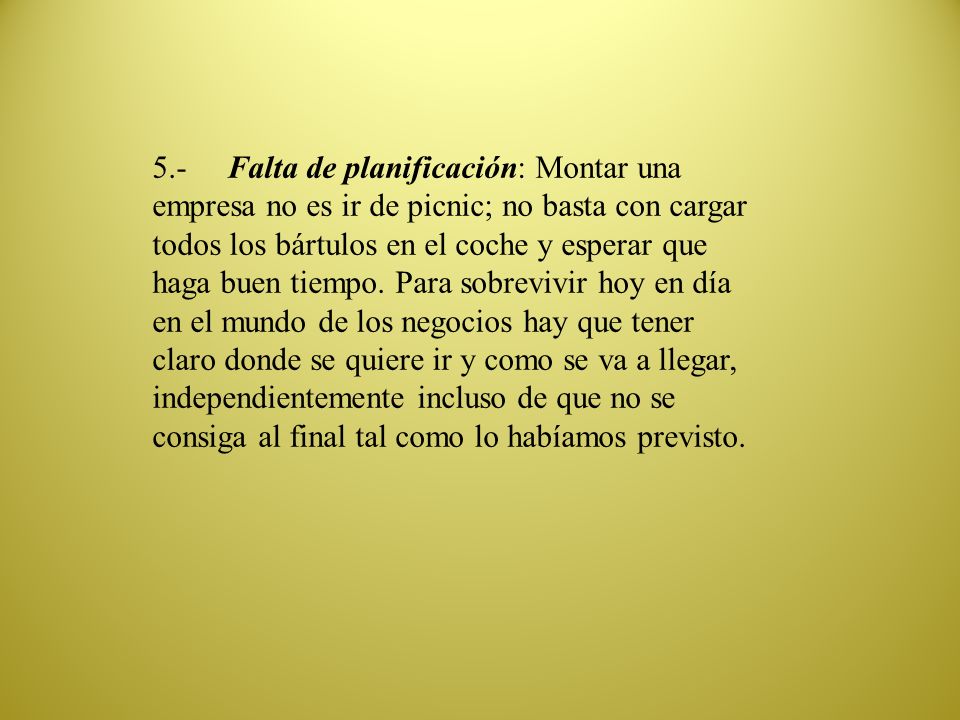 5.- Falta de planificación: Montar una empresa no es ir de picnic; no basta con cargar todos los bártulos en el coche y esperar que haga buen tiempo. Para sobrevivir hoy en día en el mundo de los negocios hay que tener claro donde se quiere ir y como se va a llegar, independientemente incluso de que no se consiga al final tal como lo habíamos previsto.